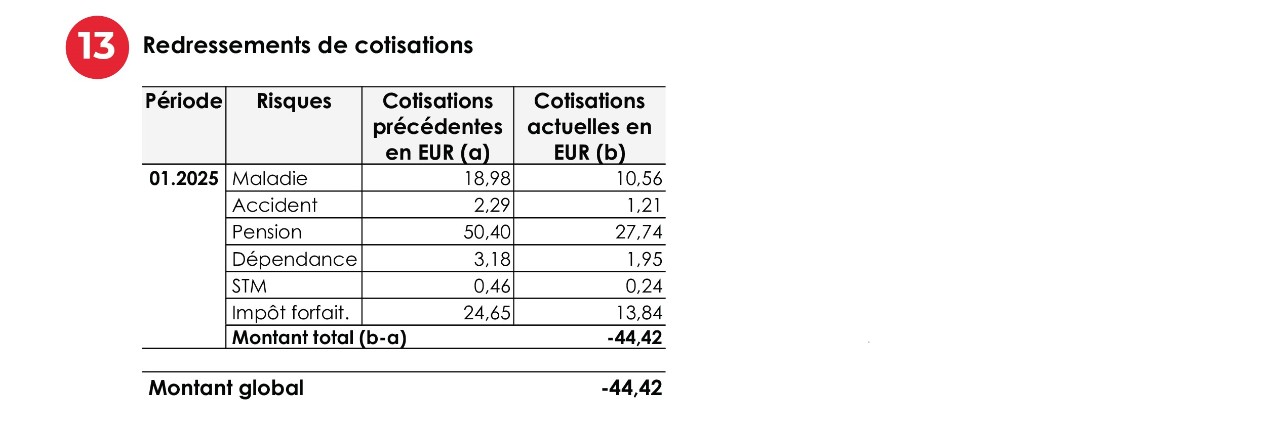 13 Redressements de cotisations

| Période | Risques | Cotisations précédentes en EUR (a) | Cotisations actuelles en EUR (b) |
|---|---|---|---|
| 01.2025 | Maladie | 18,98 | 10,56 |
| | Accident | 2,29 | 1,21 |
| | Pension | 50,40 | 27,74 |
| | Dépendance | 3,18 | 1,95 |
| | STM | 0,46 | 0,24 |
| | Impôt forfait. | 24,65 | 13,84 |
| | Montant total (b-a) | | -44,42 |

Montant global -44,42